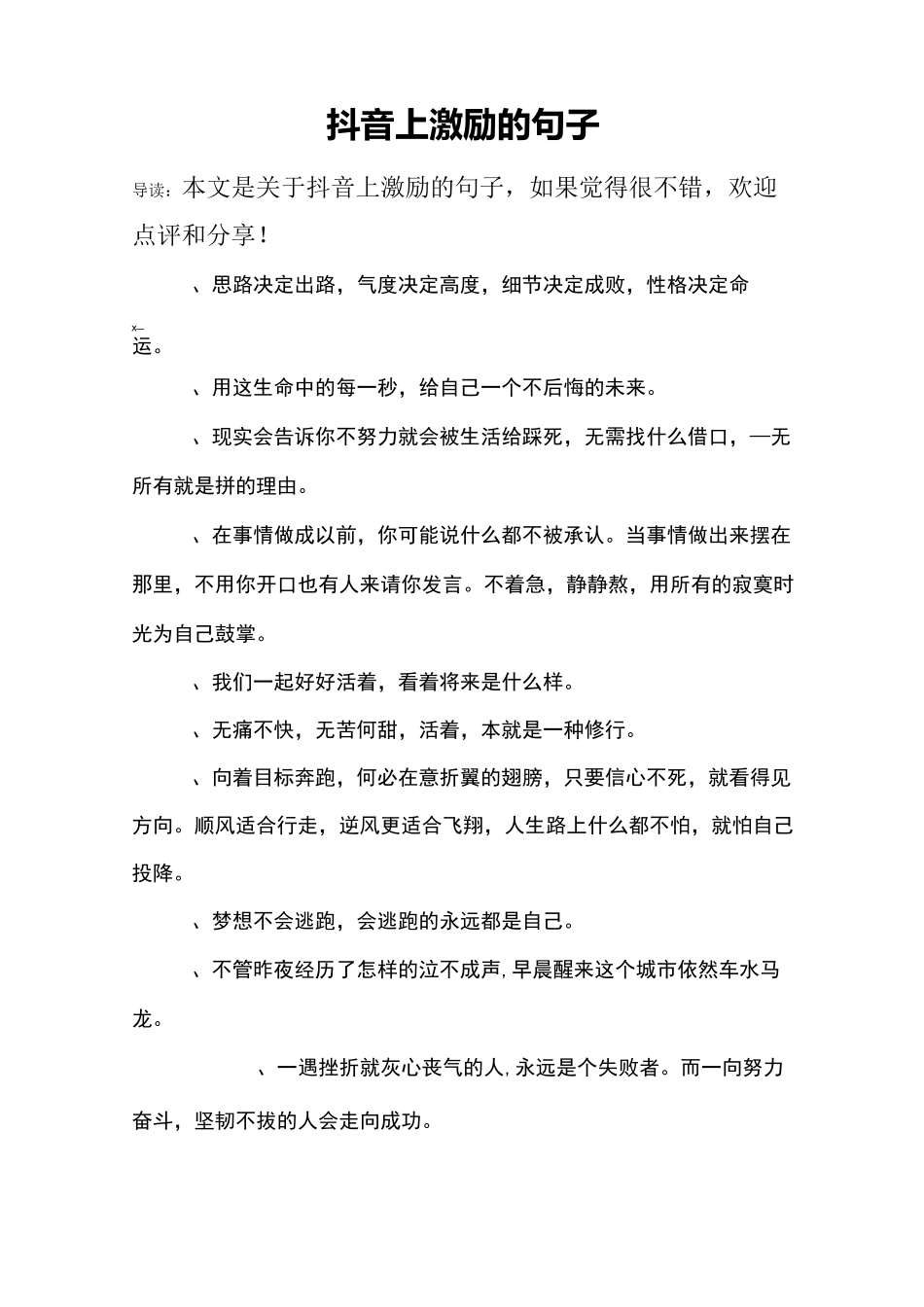 抖音上激励的句子

导读：本文是关于抖音上激励的句子，如果觉得很不错，欢迎点评和分享！

、思路决定出路，气度决定高度，细节决定成败，性格决定命运。

、用这生命中的每一秒，给自己一个不后悔的未来。

、现实会告诉你不努力就会被生活给踩死，无需找什么借口，一无所有就是拼的理由。

、在事情做成以前，你可能说什么都不被承认。当事情做出来摆在那里，不用你开口也有人来请你发言。不着急，静静熬，用所有的寂寞时光为自己鼓掌。

、我们一起好好活着，看着将来是什么样。

、无痛不快，无苦何甜，活着，本就是一种修行。

、向着目标奔跑，何必在意折翼的翅膀，只要信心不死，就看得见方向。顺风适合行走，逆风更适合飞翔，人生路上什么都不怕，就怕自己投降。

、梦想不会逃跑，会逃跑的永远都是自己。

、不管昨夜经历了怎样的泣不成声，早晨醒来这个城市依然车水马龙。

、一遇挫折就灰心丧气的人，永远是个失败者。而一向努力奋斗，坚韧不拔的人会走向成功。